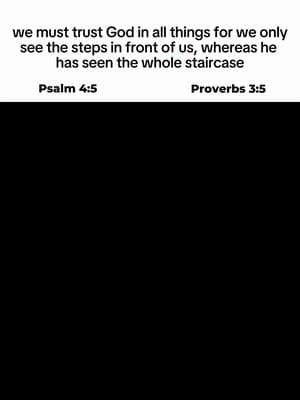 we must trust God in all things for we only see the steps in front of us, whereas he has seen the whole staircase

Psalm 4:5

Proverbs 3:5